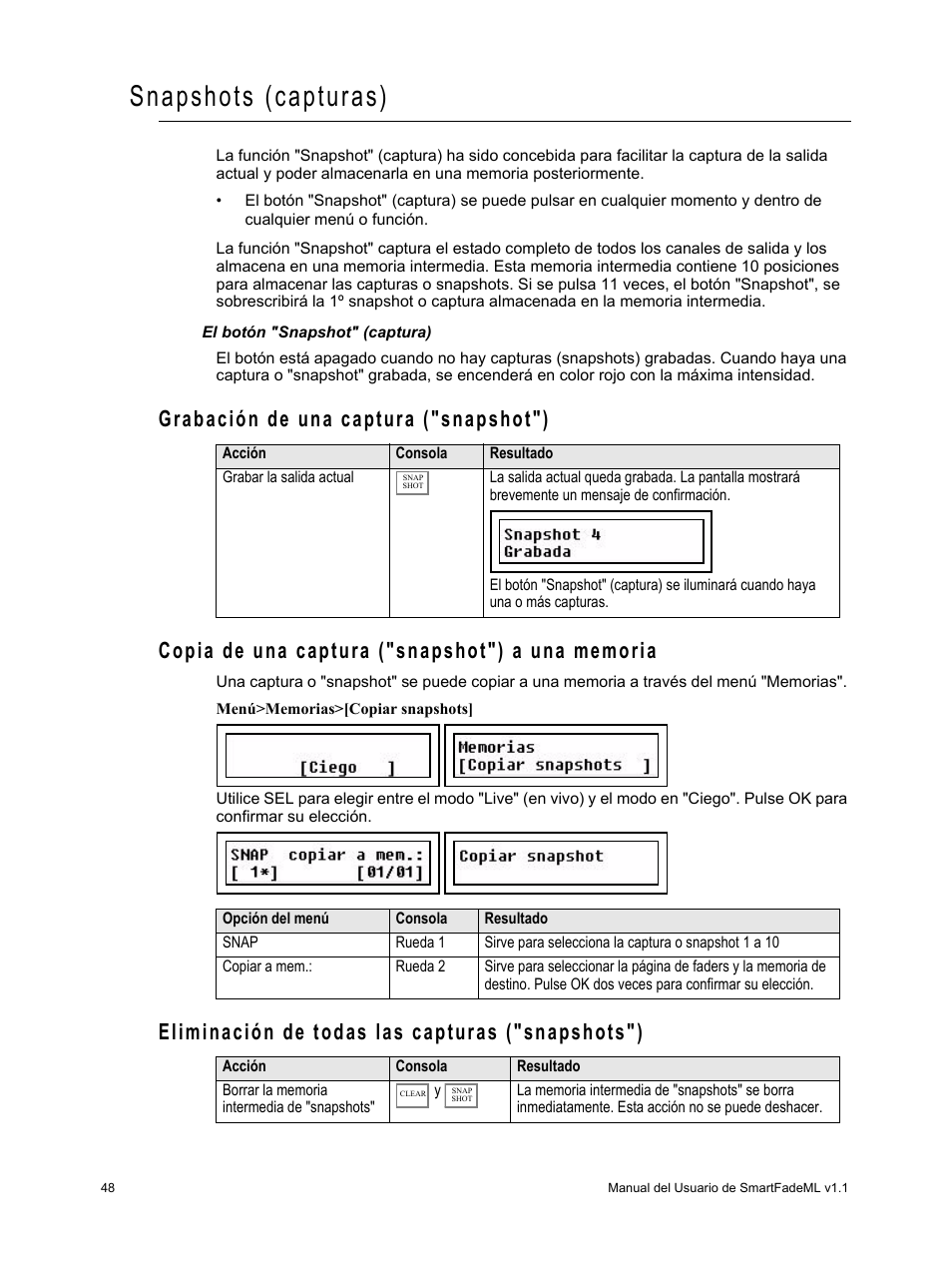 Snapshots (capturas)

La función "Snapshot" (captura) ha sido concebida para facilitar la captura de la salida actual y poder almacenarla en una memoria posteriormente.

• El botón "Snapshot" (captura) se puede pulsar en cualquier momento y dentro de cualquier menú o función.

La función "Snapshot" captura el estado completo de todos los canales de salida y los almacena en una memoria intermedia. Esta memoria intermedia contiene 10 posiciones para almacenar las capturas o snapshots. Si se pulsa 11 veces, el botón "Snapshot", se sobrescribirá la 1º snapshot o captura almacenada en la memoria intermedia.

El botón "Snapshot" (captura)

El botón está apagado cuando no hay capturas (snapshots) grabadas. Cuando haya una captura o "snapshot" grabada, se encenderá en color rojo con la máxima intensidad.

Grabación de una captura ("snapshot")

| Acción | Consola | Resultado |
|---|---|---|
| Grabar la salida actual | SNAP SHOT | La salida actual queda grabada. La pantalla mostrará brevemente un mensaje de confirmación. Snapshot 4 Grabada El botón "Snapshot" (captura) se iluminará cuando haya una o más capturas. |

Copia de una captura ("snapshot") a una memoria

Una captura o "snapshot" se puede copiar a una memoria a través del menú "Memorias".

Menú>Memorias>[Copiar snapshots]

[Ciego ]

Memorias
[Copiar snapshots ]

Utilice SEL para elegir entre el modo "Live" (en vivo) y el modo en "Ciego". Pulse OK para confirmar su elección.

SNAP copiar a mem.:
[ 1*] [01/01]

Copiar snapshot

| Opción del menú | Consola | Resultado |
|---|---|---|
| SNAP | Rueda 1 | Sirve para selecciona la captura o snapshot 1 a 10 |
| Copiar a mem.: | Rueda 2 | Sirve para seleccionar la página de faders y la memoria de destino. Pulse OK dos veces para confirmar su elección. |

Eliminación de todas las capturas ("snapshots")

| Acción | Consola | Resultado |
|---|---|---|
| Borrar la memoria intermedia de "snapshots" | CLEAR y SNAP SHOT | La memoria intermedia de "snapshots" se borra inmediatamente. Esta acción no se puede deshacer. |

48

Manual del Usuario de SmartFadeML v1.1